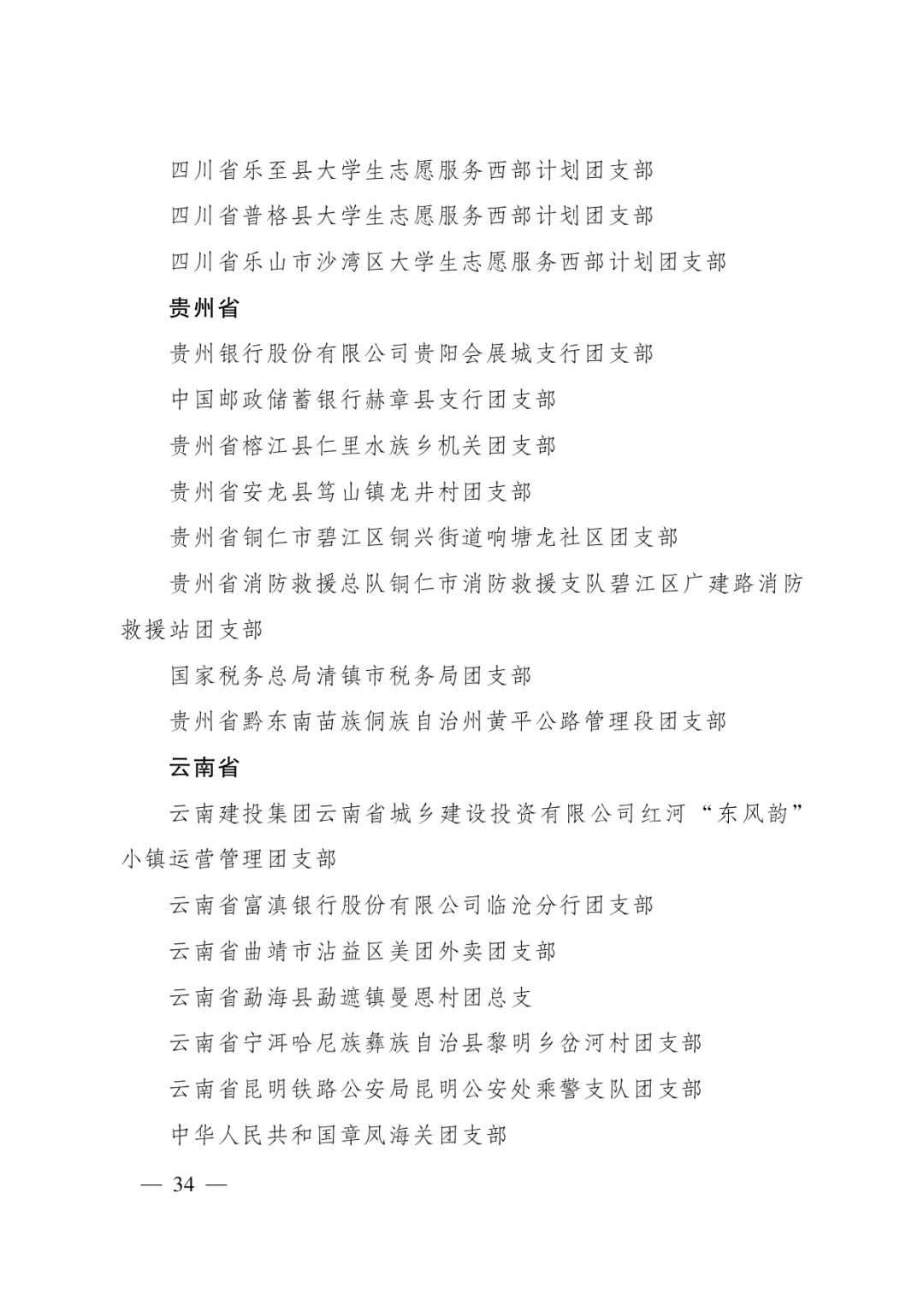 四川省乐至县大学生志愿服务西部计划团支部

四川省普格县大学生志愿服务西部计划团支部

四川省乐山市沙湾区大学生志愿服务西部计划团支部

贵州省

贵州银行股份有限公司贵阳会展城支行团支部

中国邮政储蓄银行赫章县支行团支部

贵州省榕江县仁里水族乡机关团支部

贵州省安龙县笃山镇龙井村团支部

贵州省铜仁市碧江区铜兴街道响塘龙社区团支部

贵州省消防救援总队铜仁市消防救援支队碧江区广建路消防救援站团支部

国家税务总局清镇市税务局团支部

贵州省黔东南苗族侗族自治州黄平公路管理段团支部

云南省

云南建投集团云南省城乡建设投资有限公司红河“东风韵”小镇运营管理团支部

云南省富滇银行股份有限公司临沧分行团支部

云南省曲靖市沾益区美团外卖团支部

云南省勐海县勐遮镇曼恩村团总支

云南省宁洱哈尼族彝族自治县黎明乡岔河村团支部

云南省昆明铁路公安局昆明公安处乘警支队团支部

中华人民共和国章凤海关团支部

— 34 —